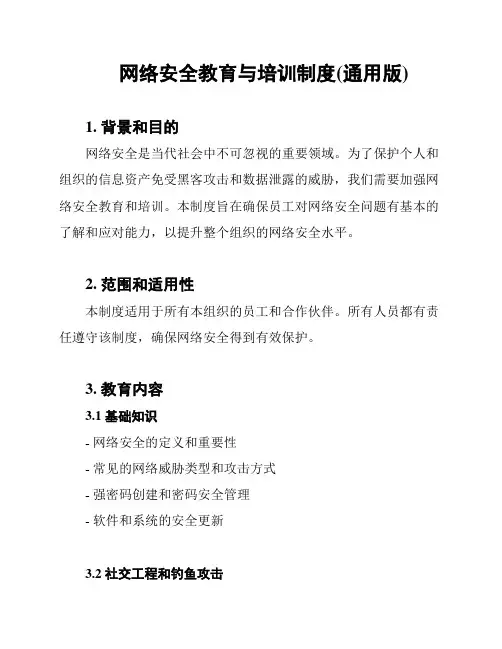 网络安全教育与培训制度(通用版)

1. 背景和目的

网络安全是当代社会中不可忽视的重要领域。为了保护个人和组织的信息资产免受黑客攻击和数据泄露的威胁，我们需要加强网络安全教育和培训。本制度旨在确保员工对网络安全问题有基本的了解和应对能力，以提升整个组织的网络安全水平。

2. 范围和适用性

本制度适用于所有本组织的员工和合作伙伴。所有人员都有责任遵守该制度，确保网络安全得到有效保护。

3. 教育内容

3.1 基础知识

- 网络安全的定义和重要性
- 常见的网络威胁类型和攻击方式
- 强密码创建和密码安全管理
- 软件和系统的安全更新

3.2 社交工程和钓鱼攻击